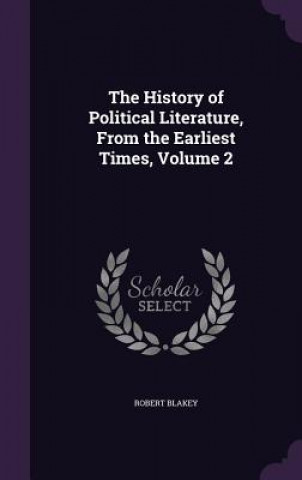 The History of Political Literature, From the Earliest Times, Volume 2

Scholar SELECT

ROBERT BLAKEY